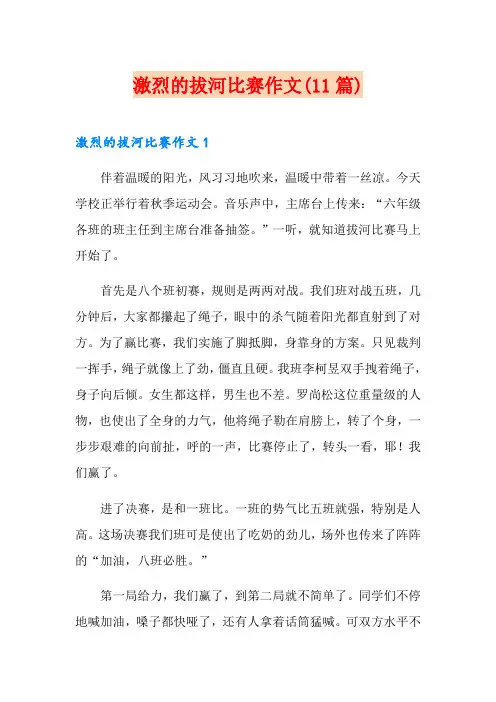 激烈的拔河比赛作文(11篇)

激烈的拔河比赛作文1

伴着温暖的阳光，风习习地吹来，温暖中带着一丝凉。今天学校正举行着秋季运动会。音乐声中，主席台上传来：“六年级各班的班主任到主席台准备抽签。”一听，就知道拔河比赛马上开始了。

首先是八个班初赛，规则是两两对战。我们班对战五班，几分钟后，大家都攥起了绳子，眼中的杀气随着阳光都直射到了对方。为了赢比赛，我们实施了脚抵脚，身靠身的方案。只见裁判一挥手，绳子就像上了劲，僵直且硬。我班李柯昱双手拽着绳子，身子向后倾。女生都这样，男生也不差。罗尚松这位重量级的人物，也使出了全身的力气，他将绳子勒在肩膀上，转了个身，一步步艰难的向前扯，呼的一声，比赛停止了，转头一看，耶！我们赢了。

进了决赛，是和一班比。一班的势气比五班就强，特别是人高。这场决赛我们班可是使出了吃奶的劲儿，场外也传来了阵阵的“加油，八班必胜。”

第一局给力，我们赢了，到第二局就不简单了。同学们不停地喊加油，嗓子都快哑了，还有人拿着话筒猛喊。可双方水平不